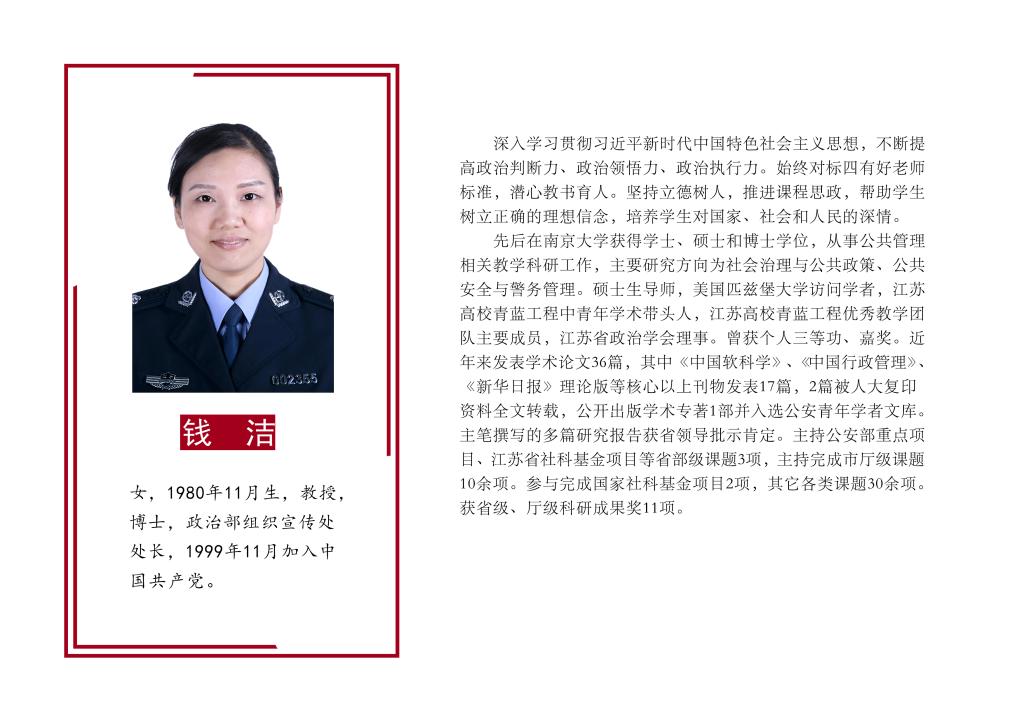 钱 洁

女，1980年11月生，教授，博士，政治部组织宣传处处长，1999年11月加入中国共产党。

深入学习贯彻习近平新时代中国特色社会主义思想，不断提高政治判断力、政治领悟力、政治执行力。始终对标四有好老师标准，潜心教书育人。坚持立德树人，推进课程思政，帮助学生树立正确的理想信念，培养学生对国家、社会和人民的深情。

先后在南京大学获得学士、硕士和博士学位，从事公共管理相关教学科研工作，主要研究方向为社会治理与公共政策、公共安全与警务管理。硕士生导师，美国匹兹堡大学访问学者，江苏高校青蓝工程中青年学术带头人，江苏高校青蓝工程优秀教学团队主要成员，江苏省政治学会理事。曾获个人三等功、嘉奖。近年来发表学术论文36篇，其中《中国软科学》、《中国行政管理》、《新华日报》理论版等核心以上刊物发表17篇，2篇被人大复印资料全文转载，公开出版学术专著1部并入选公安青年学者文库。主笔撰写的多篇研究报告获省领导批示肯定。主持公安部重点项目、江苏省社科基金项目等省部级课题3项，主持完成市厅级课题10余项。参与完成国家社科基金项目2项，其它各类课题30余项。获省级、厅级科研成果奖11项。